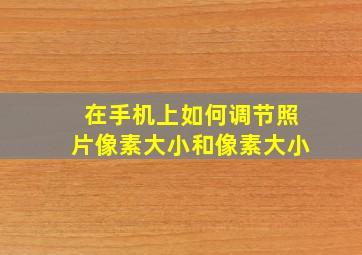 在手机上如何调节照片像素大小和像素大小